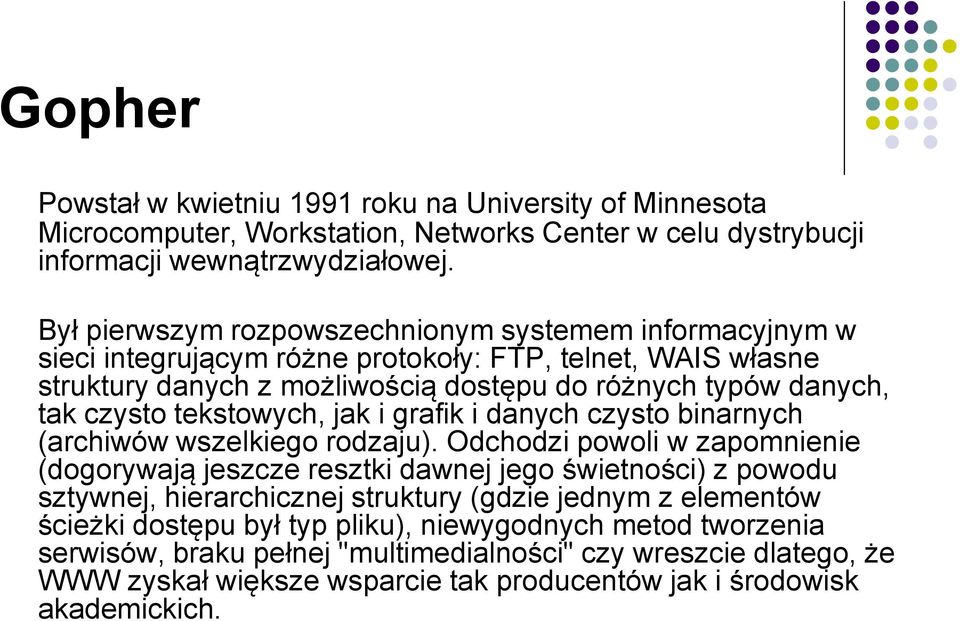 Gopher

Powstał w kwietniu 1991 roku na University of Minnesota Microcomputer, Workstation, Networks Center w celu dystrybucji informacji wewnątrzwydziałowej.

Był pierwszym rozpowszechnionym systemem informacyjnym w sieci integrującym różne protokoły: FTP, telnet, WAIS własne struktury danych z możliwością dostępu do różnych typów danych, tak czysto tekstowych, jak i grafik i danych czysto binarnych (archiwów wszelkiego rodzaju). Odchodzi powoli w zapomnienie (dogorywają jeszcze resztki dawnej jego świetności) z powodu sztywnej, hierarchicznej struktury (gdzie jednym z elementów ścieżki dostępu był typ pliku), niewygodnych metod tworzenia serwisów, braku pełnej "multimedialności" czy wreszcie dlatego, że WWW zyskał większe wsparcie tak producentów jak i środowisk akademickich.